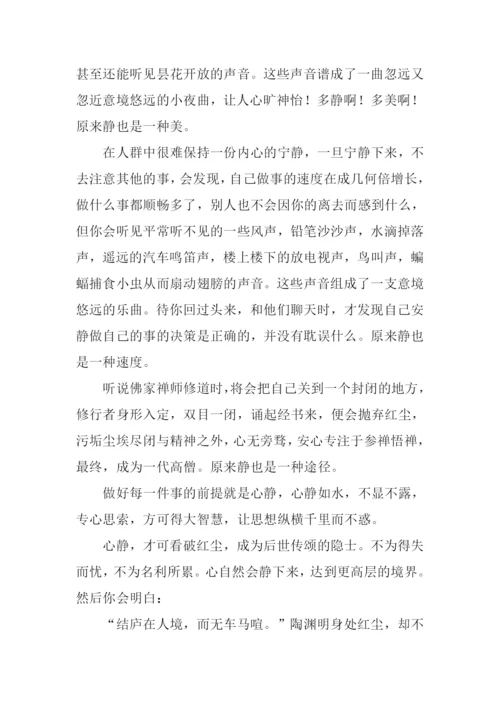 甚至还能听见昙花开放的声音。这些声音谱成了一曲忽远又忽近意境悠远的小夜曲，让人心旷神怡！多静啊！多美啊！原来静也是一种美。

在人群中很难保持一份内心的宁静，一旦宁静下来，不去注意其他的事，会发现，自己做事的速度在成几何倍增长，做什么事都顺畅多了，别人也不会因你的离去而感到什么，但你会听见平常听不见的一些风声，铅笔沙沙声，水滴掉落声，遥远的汽车鸣笛声，楼上楼下的放电视声，鸟叫声，蝙蝠捕食小虫从而扇动翅膀的声音。这些声音组成了一支意境悠远的乐曲。待你回过头来，和他们聊天时，才发现自己安静做自己的事的决策是正确的，并没有耽误什么。原来静也是一种速度。

听说佛家禅师修道时，将会把自己关到一个封闭的地方，修行者身形入定，双目一闭，诵起经书来，便会抛弃红尘，污垢尘埃尽闭与精神之外，心无旁骛，安心专注于参禅悟禅，最终，成为一代高僧。原来静也是一种途径。

做好每一件事的前提就是心静，心静如水，不显不露，专心思索，方可得大智慧，让思想纵横千里而不惑。

心静，才可看破红尘，成为后世传颂的隐士。不为得失而忧，不为名利所累。心自然会静下来，达到更高层的境界。然后你会明白：

“结庐在人境，而无车马喧。”陶渊明身处红尘，却不